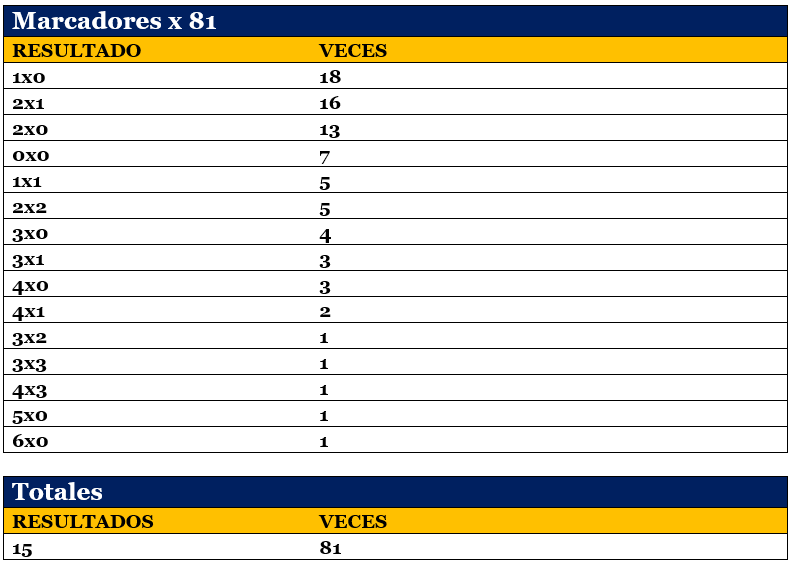 Marcadores x 81

| RESULTADO | VECES |
|---|---|
| 1x0 | 18 |
| 2x1 | 16 |
| 2x0 | 13 |
| 0x0 | 7 |
| 1x1 | 5 |
| 2x2 | 5 |
| 3x0 | 4 |
| 3x1 | 3 |
| 4x0 | 3 |
| 4x1 | 2 |
| 3x2 | 1 |
| 3x3 | 1 |
| 4x3 | 1 |
| 5x0 | 1 |
| 6x0 | 1 |

Totales

| RESULTADOS | VECES |
|---|---|
| 15 | 81 |